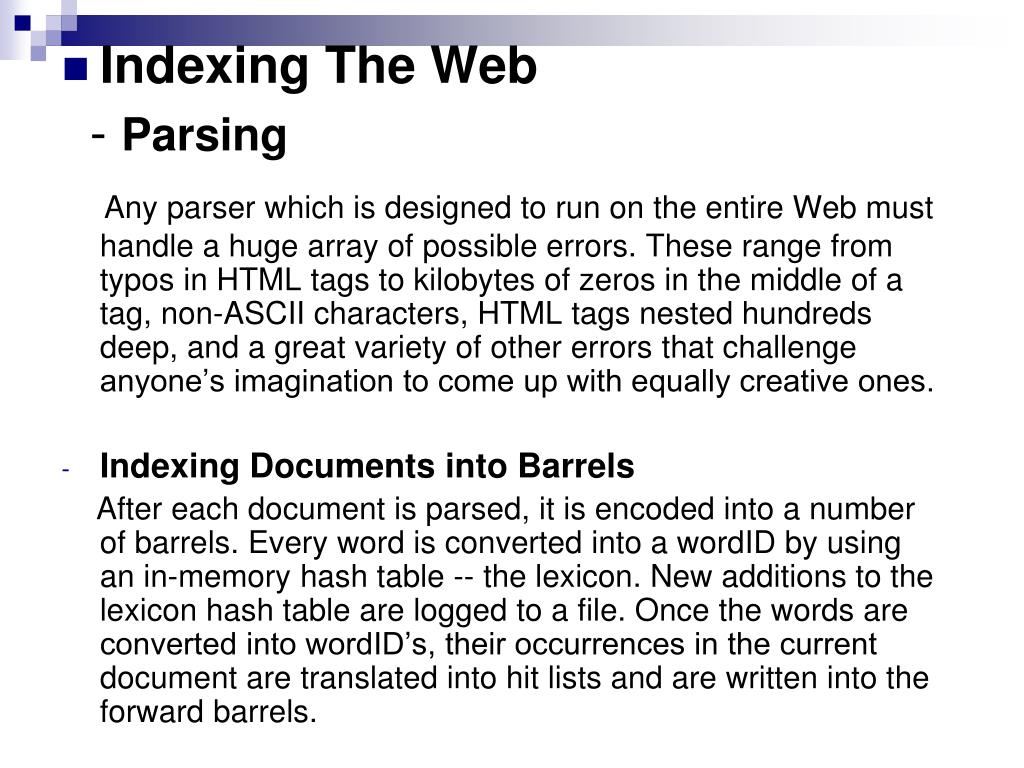 Indexing The Web

- Parsing

Any parser which is designed to run on the entire Web must handle a huge array of possible errors. These range from typos in HTML tags to kilobytes of zeros in the middle of a tag, non-ASCII characters, HTML tags nested hundreds deep, and a great variety of other errors that challenge anyone’s imagination to come up with equally creative ones.

- Indexing Documents into Barrels

After each document is parsed, it is encoded into a number of barrels. Every word is converted into a wordID by using an in-memory hash table -- the lexicon. New additions to the lexicon hash table are logged to a file. Once the words are converted into wordID’s, their occurrences in the current document are translated into hit lists and are written into the forward barrels.